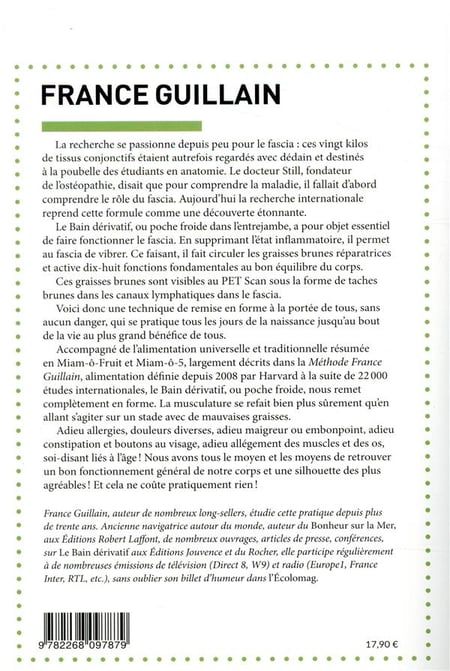 FRANCE GUILLAIN

La recherche se passionne depuis peu pour le fascia : ces vingt kilos de tissus conjonctifs étaient autrefois regardés avec dédain et destinés à la poubelle des étudiants en anatomie. Le docteur Still, fondateur de l'ostéopathie, disait que pour comprendre la maladie, il fallait d'abord comprendre le rôle du fascia. Aujourd'hui la recherche internationale reprend cette formule comme une découverte étonnante.

Le Bain dérivatif, ou poche froide dans l'entrejambe, a pour objet essentiel de faire fonctionner le fascia. En supprimant l'état inflammatoire, il permet au fascia de vibrer. Ce faisant, il fait circuler les graisses brunes réparatrices et active dix-huit fonctions fondamentales au bon équilibre du corps.

Ces graisses brunes sont visibles au PET Scan sous la forme de taches brunes dans les canaux lymphatiques dans le fascia.

Voici donc une technique de remise en forme à la portée de tous, sans aucun danger, qui se pratique tous les jours de la naissance jusqu'au bout de la vie au plus grand bénéfice de tous.

Accompagné de l'alimentation universelle et traditionnelle résumée en Miam-ô-Fruit et Miam-ô-5, largement décrits dans la Méthode France Guillain, alimentation définie depuis 2008 par Harvard à la suite de 22 000 études internationales, le Bain dérivatif, ou poche froide, nous remet complètement en forme. La musculature se refait bien plus sûrement qu'en allant s'agiter sur un stade avec de mauvaises graisses.

Adieu allergies, douleurs diverses, adieu maigreur ou embonpoint, adieu constipation et boutons au visage, adieu allégement des muscles et des os, soi-disant liés à l'âge ! Nous avons tous le moyen et les moyens de retrouver un bon fonctionnement général de notre corps et une silhouette des plus agréables ! Et cela ne coûte pratiquement rien !

France Guillain, auteur de nombreux long-sellers, étudie cette pratique depuis plus de trente ans. Ancienne navigatrice autour du monde, auteur du Bonheur sur la Mer, aux Éditions Robert Laffont, de nombreux ouvrages, articles de presse, conférences, sur Le Bain dérivatif aux Éditions Jouvence et du Rocher, elle participe régulièrement à de nombreuses émissions de télévision (Direct 8, W9) et radio (Europe1, France Inter, RTL, etc.), sans oublier son billet d'humeur dans l'Écolomag.

9 782268 097879

17.90 €